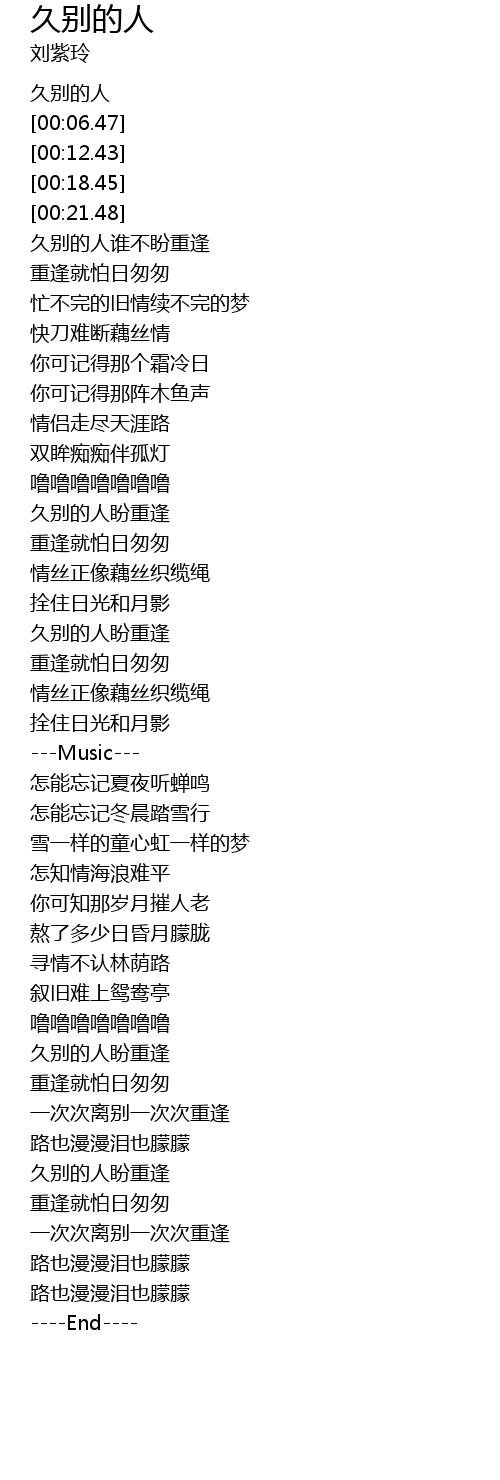 久别的人
刘紫玲

久别的人
[00:06.47]
[00:12.43]
[00:18.45]
[00:21.48]
久别的人谁不盼重逢
重逢就怕日匆匆
忙不完的旧情续不完的梦
快刀难断藕丝情
你可记得那个霜冷日
你可记得那阵木鱼声
情侣走尽天涯路
双眸痴痴伴孤灯
噜噜噜噜噜噜噜
久别的人盼重逢
重逢就怕日匆匆
情丝正像藕丝织缆绳
拴住日光和月影
久别的人盼重逢
重逢就怕日匆匆
情丝正像藕丝织缆绳
拴住日光和月影
---Music---
怎能忘记夏夜听蝉鸣
怎能忘记冬晨踏雪行
雪一样的童心虹一样的梦
怎知情海浪难平
你可知那岁月摧人老
熬了多少日昏月朦胧
寻情不认林荫路
叙旧难上鸳鸯亭
噜噜噜噜噜噜噜
久别的人盼重逢
重逢就怕日匆匆
一次次离别一次次重逢
路也漫漫泪也朦朦
久别的人盼重逢
重逢就怕日匆匆
一次次离别一次次重逢
路也漫漫泪也朦朦
路也漫漫泪也朦朦
----End----